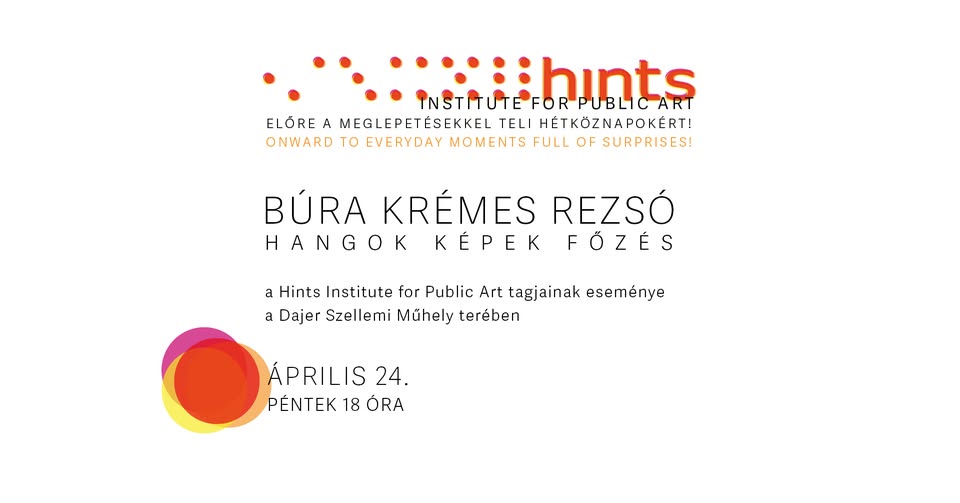 hints
INSTITUTE FOR PUBLIC ART
ELŐRE A MEGLEPETÉSEKKEL TELI HÉTKÖZNAPOKÉRT!
ONWARD TO EVERYDAY MOMENTS FULL OF SURPRISES!

BÚRA KRÉMES REZSÓ
HANGOK KÉPEK FŐZÉS

a Hints Institute for Public Art tagjainak eseménye
a Dajer Szellemi Műhely terében

ÁPRILIS 24.
PÉNTEK 18 ÓRA